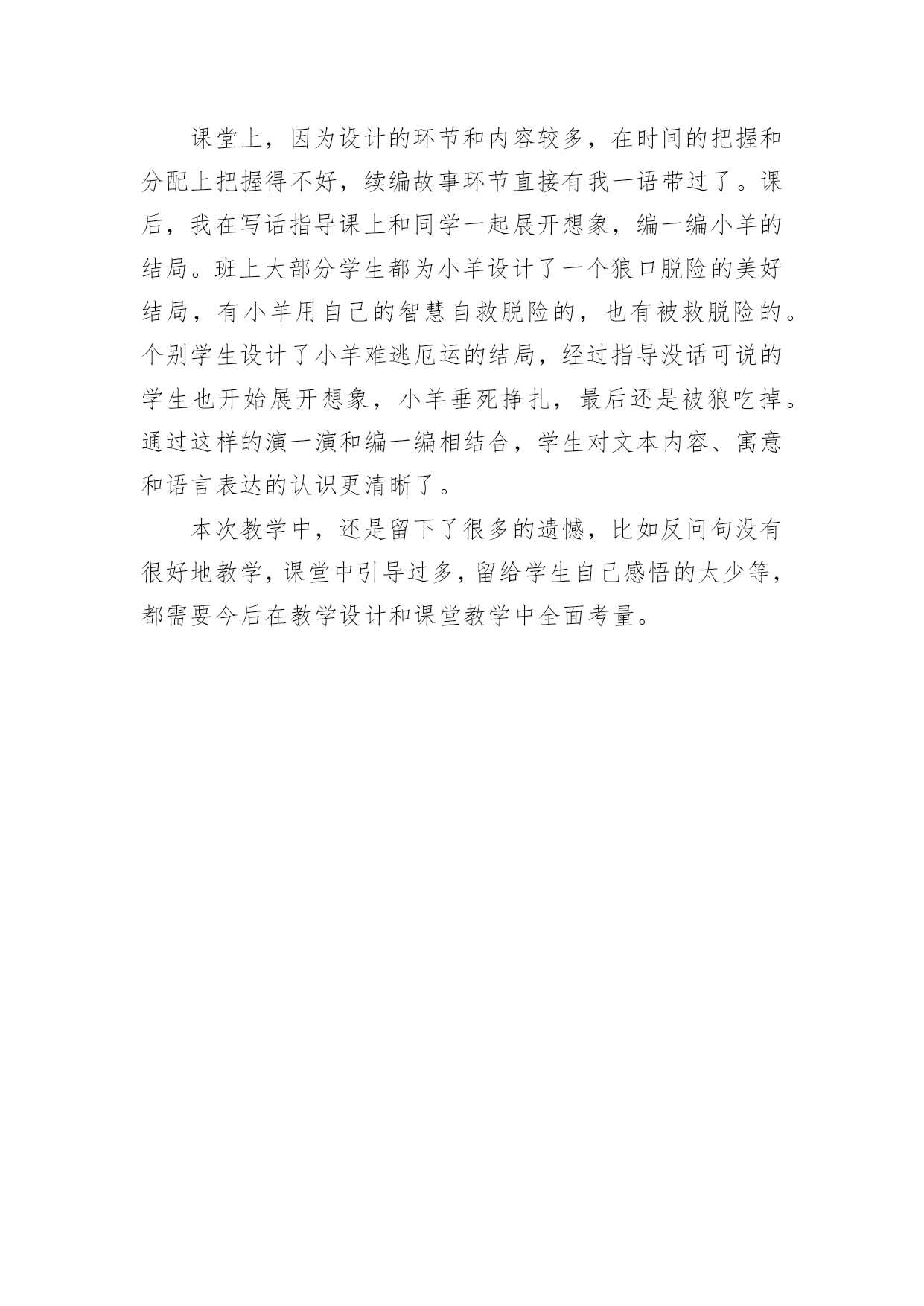 课堂上，因为设计的环节和内容较多，在时间的把握和分配上把握得不好，续编故事环节直接有我一语带过了。课后，我在写话指导课上和同学一起展开想象，编一编小羊的结局。班上大部分学生都为小羊设计了一个狼口脱险的美好结局，有小羊用自己的智慧自救脱险的，也有被救脱险的。个别学生设计了小羊难逃厄运的结局，经过指导没话可说的学生也开始展开想象，小羊垂死挣扎，最后还是被狼吃掉。通过这样的演一演和编一编相结合，学生对文本内容、寓意和语言表达的认识更清晰了。

本次教学中，还是留下了很多的遗憾，比如反问句没有很好地教学，课堂中引导过多，留给学生自己感悟的太少等，都需要今后在教学设计和课堂教学中全面考量。